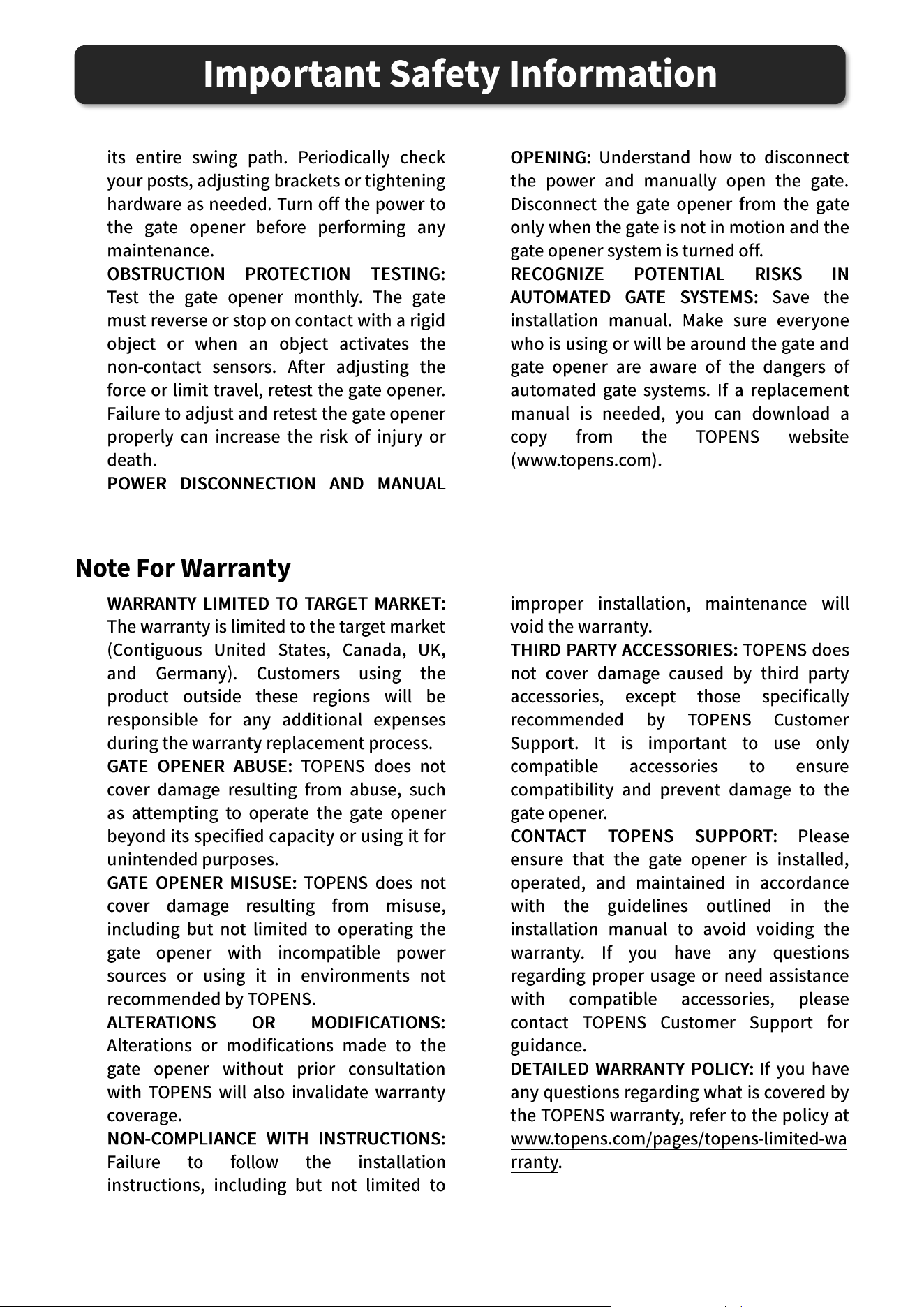 Important Safety Information

its entire swing path. Periodically check your posts, adjusting brackets or tightening hardware as needed. Turn off the power to the gate opener before performing any maintenance.

OBSTRUCTION PROTECTION TESTING: Test the gate opener monthly. The gate must reverse or stop on contact with a rigid object or when an object activates the non-contact sensors. After adjusting the force or limit travel, retest the gate opener. Failure to adjust and retest the gate opener properly can increase the risk of injury or death.

POWER DISCONNECTION AND MANUAL OPENING: Understand how to disconnect the power and manually open the gate. Disconnect the gate opener from the gate only when the gate is not in motion and the gate opener system is turned off.

RECOGNIZE POTENTIAL RISKS IN AUTOMATED GATE SYSTEMS: Save the installation manual. Make sure everyone who is using or will be around the gate and gate opener are aware of the dangers of automated gate systems. If a replacement manual is needed, you can download a copy from the TOPENS website (www.topens.com).

Note For Warranty

WARRANTY LIMITED TO TARGET MARKET: The warranty is limited to the target market (Contiguous United States, Canada, UK, and Germany). Customers using the product outside these regions will be responsible for any additional expenses during the warranty replacement process.

GATE OPENER ABUSE: TOPENS does not cover damage resulting from abuse, such as attempting to operate the gate opener beyond its specified capacity or using it for unintended purposes.

GATE OPENER MISUSE: TOPENS does not cover damage resulting from misuse, including but not limited to operating the gate opener with incompatible power sources or using it in environments not recommended by TOPENS.

ALTERATIONS OR MODIFICATIONS: Alterations or modifications made to the gate opener without prior consultation with TOPENS will also invalidate warranty coverage.

NON-COMPLIANCE WITH INSTRUCTIONS: Failure to follow the installation instructions, including but not limited to improper installation, maintenance will void the warranty.

THIRD PARTY ACCESSORIES: TOPENS does not cover damage caused by third party accessories, except those specifically recommended by TOPENS Customer Support. It is important to use only compatible accessories to ensure compatibility and prevent damage to the gate opener.

CONTACT TOPENS SUPPORT: Please ensure that the gate opener is installed, operated, and maintained in accordance with the guidelines outlined in the installation manual to avoid voiding the warranty. If you have any questions regarding proper usage or need assistance with compatible accessories, please contact TOPENS Customer Support for guidance.

DETAILED WARRANTY POLICY: If you have any questions regarding what is covered by the TOPENS warranty, refer to the policy at www.topens.com/pages/topens-limited-warranty.